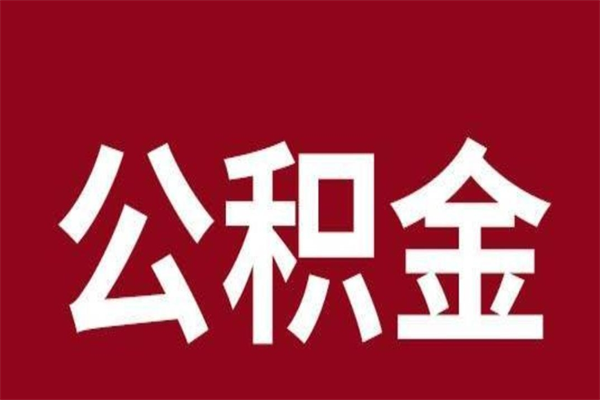 公积金